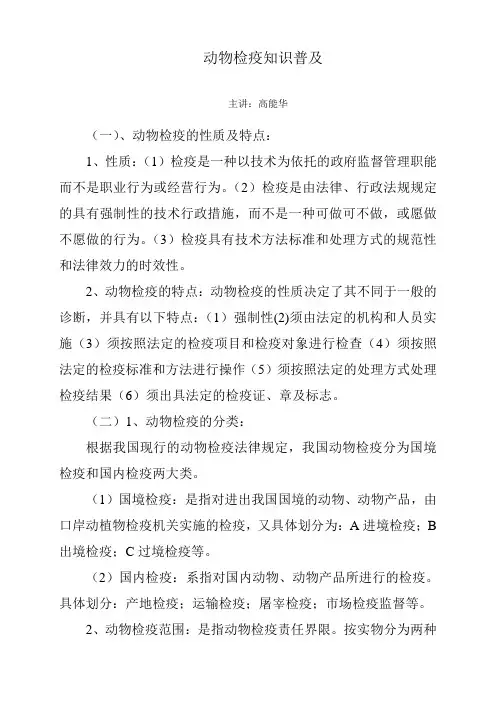 动物检疫知识普及

主讲：高能华

（一）、动物检疫的性质及特点：

1、性质：（1）检疫是一种以技术为依托的政府监督管理职能而不是职业行为或经营行为。（2）检疫是由法律、行政法规规定的具有强制性的技术行政措施，而不是一种可做可不做，或愿做不愿做的行为。（3）检疫具有技术方法标准和处理方式的规范性和法律效力的时效性。

2、动物检疫的特点：动物检疫的性质决定了其不同于一般的诊断，并具有以下特点：（1）强制性(2)须由法定的机构和人员实施（3）须按照法定的检疫项目和检疫对象进行检查（4）须按照法定的检疫标准和方法进行操作（5）须按照法定的处理方式处理检疫结果（6）须出具法定的检疫证、章及标志。

（二）1、动物检疫的分类：

根据我国现行的动物检疫法律规定，我国动物检疫分为国境检疫和国内检疫两大类。

（1）国境检疫：是指对进出我国国境的动物、动物产品，由口岸动植物检疫机关实施的检疫，又具体划分为：A 进境检疫；B 出境检疫；C 过境检疫等。

（2）国内检疫：系指对国内动物、动物产品所进行的检疫。具体划分：产地检疫；运输检疫；屠宰检疫；市场检疫监督等。

2、动物检疫范围：是指动物检疫责任界限。按实物分为两种